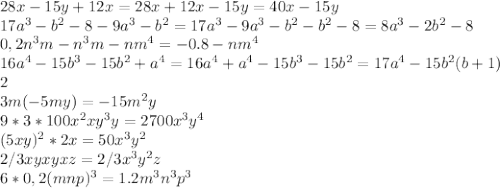 $28x-15y+12x=28x+12x-15y=40x-15y$
$17a^3-b^2-8-9a^3-b^2=17a^3-9a^3-b^2-b^2-8=8a^3-2b^2-8$
$0,2n^3m-n^3m-nm^4=-0.8-nm^4$
$16a^4-15b^3-15b^2+a^4=16a^4+a^4-15b^3-15b^2=17a^4-15b^2(b+1)$
$2$
$3m(-5my)=-15m^2y$
$9*3*100x^2xy^3y=2700x^3y^4$
$(5xy)^2*2x=50x^3y^2$
$2/3xyxyxz=2/3x^3y^2z$
$6*0,2(mnp)^3=1.2m^3n^3p^3$